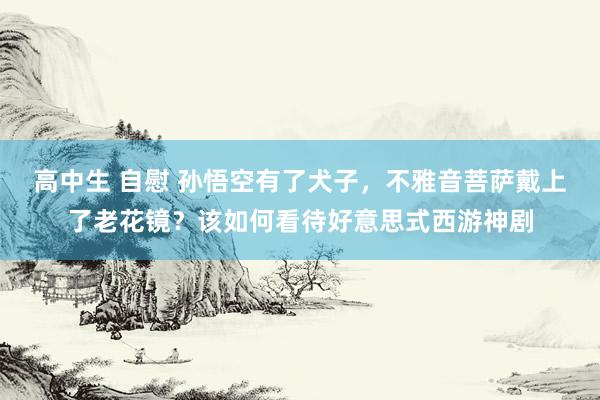 高中生 自慰 孙悟空有了犬子，不雅音菩萨戴上了老花镜？该如何看待好意思式西游神剧